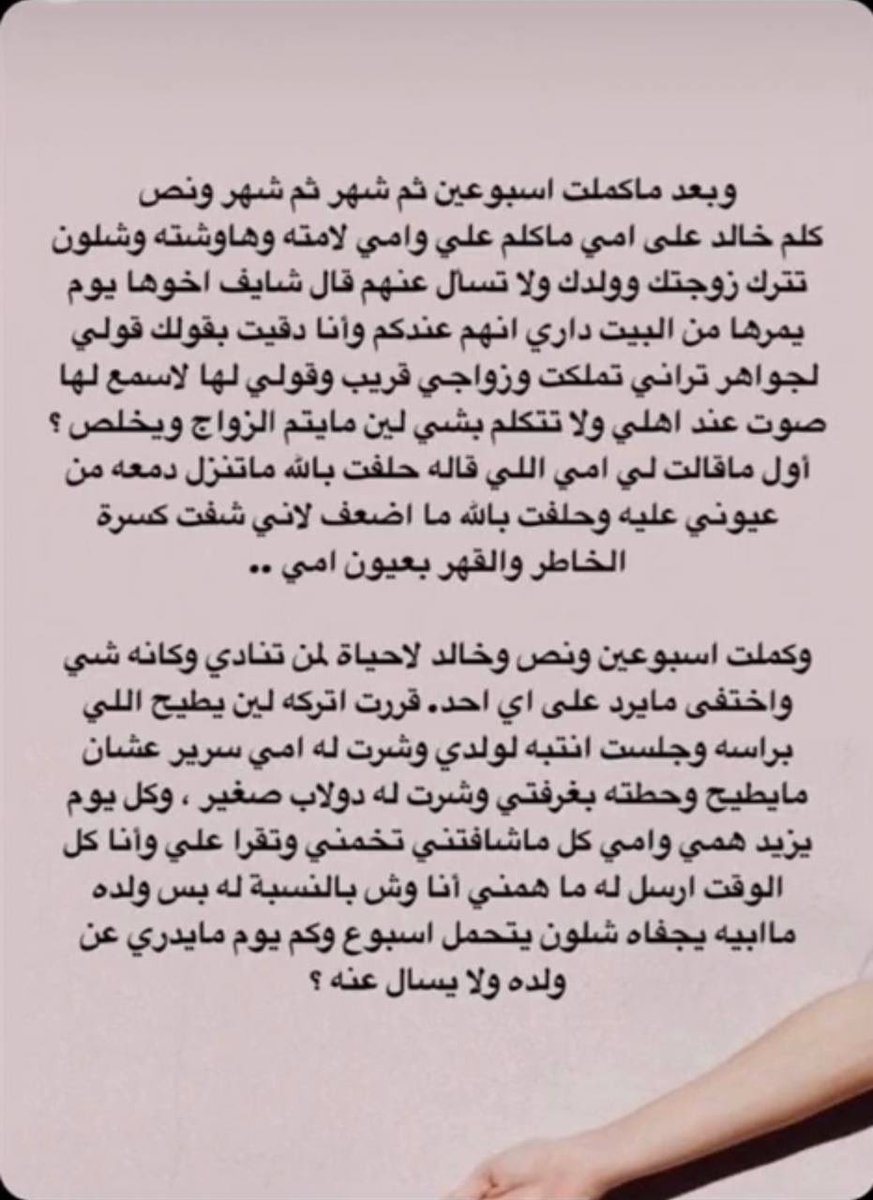 وبعد ماكملت اسبوعين ثم شهر ثم شهر ونص كلم خالد على امي ماكلم علي وامي لامته وهاوشته وشلون تترك زوجتك وولدك ولا تسال عنهم قال شايف اخوها يوم يمرها من البيت داري انهم عندكم وأنا دقيت بقولك قولي لجواهر تراني تملكت وزواجي قريب وقولي لها لاسمع لها صوت عند اهلي ولا تتكلم بشي لين مايتم الزواج ويخلص ؟ أول ماقالت لي امي اللي قاله حلفت بالله ماتنزل دمعه من عيوني عليه وحلفت بالله ما اضعف لاني شفت كسرة الخاطر والقهر بعيون امي ..

وكملت اسبوعين ونص وخالد لاحياة لمن تنادي وكانه شي واختفى مايرد على اي احد. قررت اتركه لين يطيح اللي براسه وجلست انتبه لولدي وشرت له امي سرير عشان مايطيح وحطته بغرفتي وشرت له دولاب صغير ، وكل يوم يزيد همي وامي كل ماشافتني تخمني وتقرا علي وأنا كل الوقت ارسل له ما همني أنا وش بالنسبة له بس ولده مابيه يجفاه شلون يتحمل اسبوع وكم يوم مايدري عن ولده ولا يسال عنه ؟